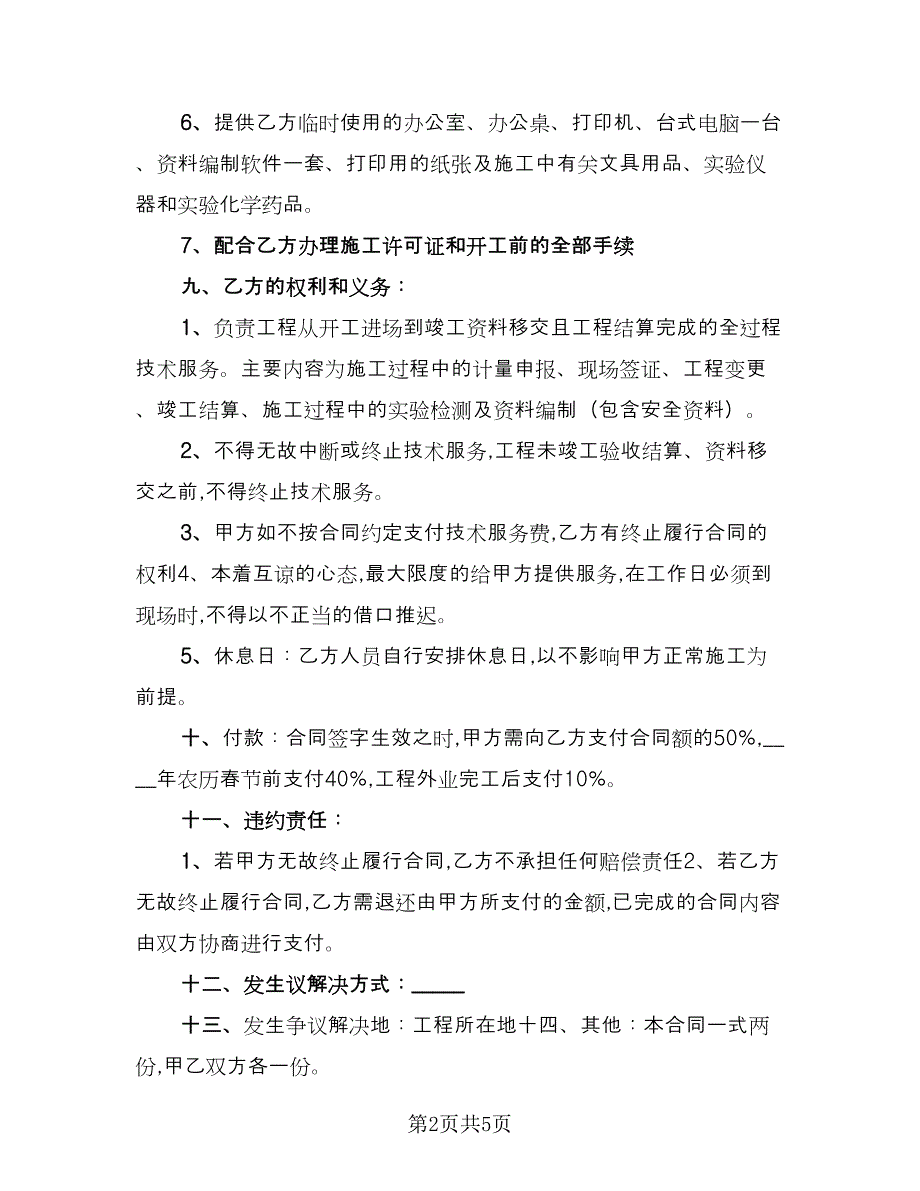 6、提供乙方临时使用的办公室、办公桌、打印机、台式电脑一台、资料编制软件一套、打印用的纸张及施工中有关文具用品、实验仪器和实验化学药品。

7、配合乙方办理施工许可证和开工前的全部手续

九、乙方的权利和义务：

1、负责工程从开工进场到竣工资料移交且工程结算完成的全过程技术服务。主要内容为施工过程中的计量申报、现场签证、工程变更、竣工结算、施工过程中的实验检测及资料编制（包含安全资料）。

2、不得无故中断或终止技术服务,工程未竣工验收结算、资料移交之前,不得终止技术服务。

3、甲方如不按合同约定支付技术服务费,乙方有终止履行合同的权利4、本着互谅的心态,最大限度的给甲方提供服务,在工作日必须到现场时,不得以不正当的借口推迟。

5、休息日：乙方人员自行安排休息日,以不影响甲方正常施工为前提。

十、付款：合同签字生效之时,甲方需向乙方支付合同额的50%,____年农历春节前支付40%,工程外业完工后支付10%。

十一、违约责任：

1、若甲方无故终止履行合同,乙方不承担任何赔偿责任2、若乙方无故终止履行合同,乙方需退还由甲方所支付的金额,已完成的合同内容由双方协商进行支付。

十二、发生议解决方式：_____

十三、发生争议解决地：工程所在地十四、其他：本合同一式两份,甲乙双方各一份。

第2页共5页